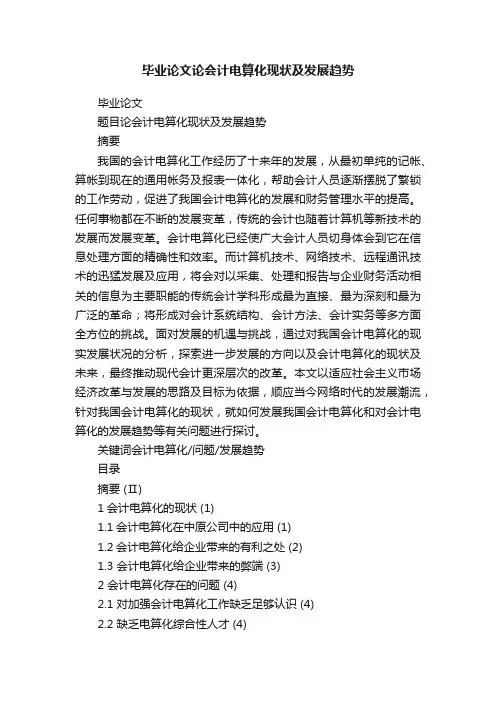 毕业论文论会计电算化现状及发展趋势

毕业论文

题目论会计电算化现状及发展趋势

摘要

我国的会计电算化工作经历了十来年的发展，从最初单纯的记帐、算帐到现在的通用帐务及报表一体化，帮助会计人员逐渐摆脱了繁锁的工作劳动，促进了我国会计电算化的发展和财务管理水平的提高。任何事物都在不断的发展变革，传统的会计也随着计算机等新技术的发展而发展变革。会计电算化已经使广大会计人员切身体会到它在信息处理方面的精确性和效率。而计算机技术、网络技术、远程通讯技术的迅猛发展及应用，将会对以采集、处理和报告与企业财务活动相关的信息为主要职能的传统会计学科形成最为直接、最为深刻和最为广泛的革命；将形成对会计系统结构、会计方法、会计实务等多方面全方位的挑战。面对发展的机遇与挑战，通过对我国会计电算化的现实发展状况的分析，探索进一步发展的方向以及会计电算化的现状及未来，最终推动现代会计更深层次的改革。本文以适应社会主义市场经济改革与发展的思路及目标为依据，顺应当今网络时代的发展潮流，针对我国会计电算化的现状，就如何发展我国会计电算化和对会计电算化的发展趋势等有关问题进行探讨。

关键词会计电算化/问题/发展趋势

目录

摘要 (II)

1 会计电算化的现状 (1)

1.1 会计电算化在中原公司中的应用 (1)

1.2 会计电算化给企业带来的有利之处 (2)

1.3 会计电算化给企业带来的弊端 (3)

2 会计电算化存在的问题 (4)

2.1 对加强会计电算化工作缺乏足够认识 (4)

2.2 缺乏电算化综合性人才 (4)